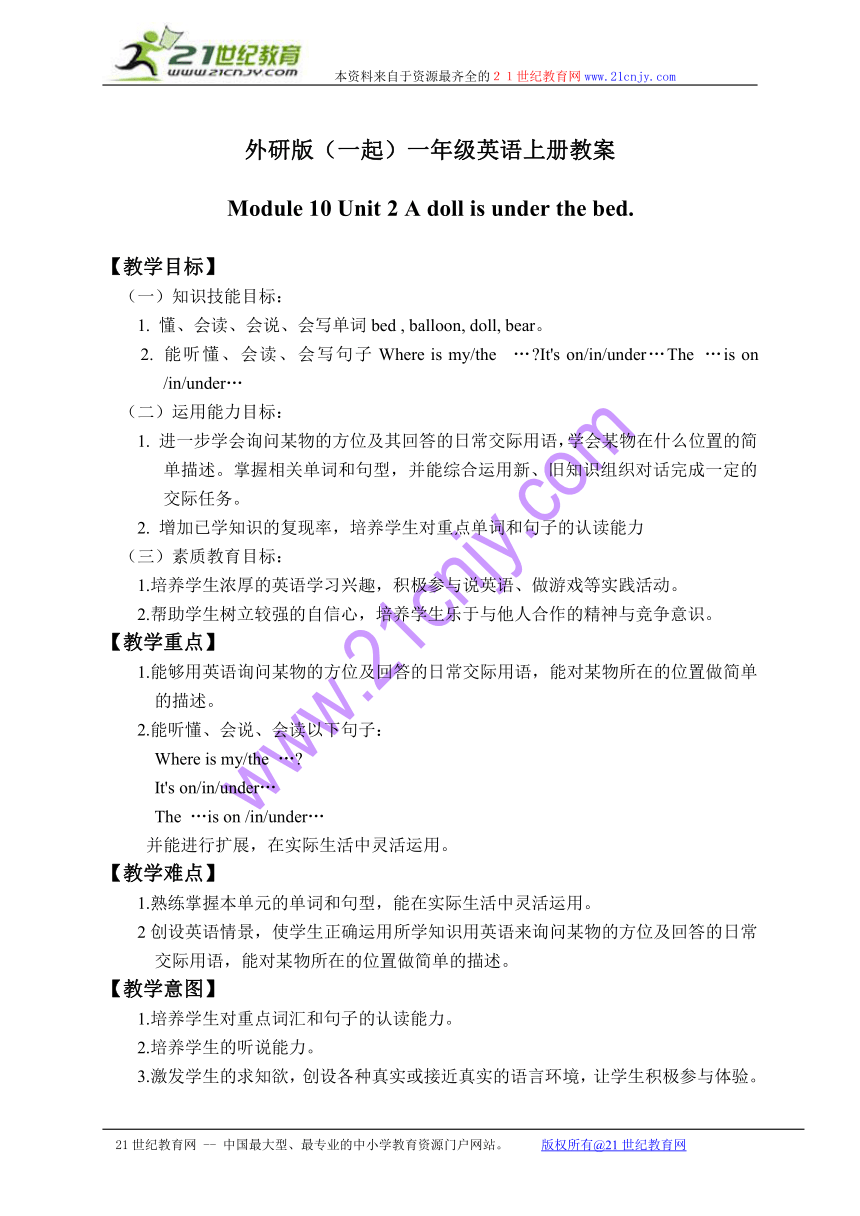 21世纪教育 www.21cnjy.com

本资料来自于资源最齐全的２１世纪教育网www.21cnjy.com

外研版（一起）一年级英语上册教案

Module 10 Unit 2 A doll is under the bed.

【教学目标】

（一）知识技能目标：

1. 懂、会读、会说、会写单词 bed , balloon, doll, bear。

2. 能听懂、会读、会写句子 Where is my/the …?It's on/in/under…The …is on /in/under…

（二）运用能力目标：

1. 进一步学会询问某物的方位及其回答的日常交际用语，学会某物在什么位置的简单描述。掌握相关单词和句型，并能综合运用新、旧知识组织对话完成一定的交际任务。

2. 增加已学知识的复现率，培养学生对重点单词和句子的认读能力

（三）素质教育目标：

1.培养学生浓厚的英语学习兴趣，积极参与说英语、做游戏等实践活动。

2.帮助学生树立较强的自信心，培养学生乐于与他人合作的精神与竞争意识。

【教学重点】

1.能够用英语询问某物的方位及回答的日常交际用语，能对某物所在的位置做简单的描述。

2.能听懂、会说、会读以下句子：

Where is my/the …?

It's on/in/under…

The …is on /in/under…

并能进行扩展，在实际生活中灵活运用。

【教学难点】

1.熟练掌握本单元的单词和句型，能在实际生活中灵活运用。

2 创设英语情景，使学生正确运用所学知识用英语来询问某物的方位及回答的日常交际用语，能对某物所在的位置做简单的描述。

【教学意图】

1.培养学生对重点词汇和句子的认读能力。

2.培养学生的听说能力。

3.激发学生的求知欲，创设各种真实或接近真实的语言环境，让学生积极参与体验。

www.21cnjy.com

21世纪教育网 -- 中国最大型、最专业的中小学教育资源门户网站。 版权所有@21世纪教育网